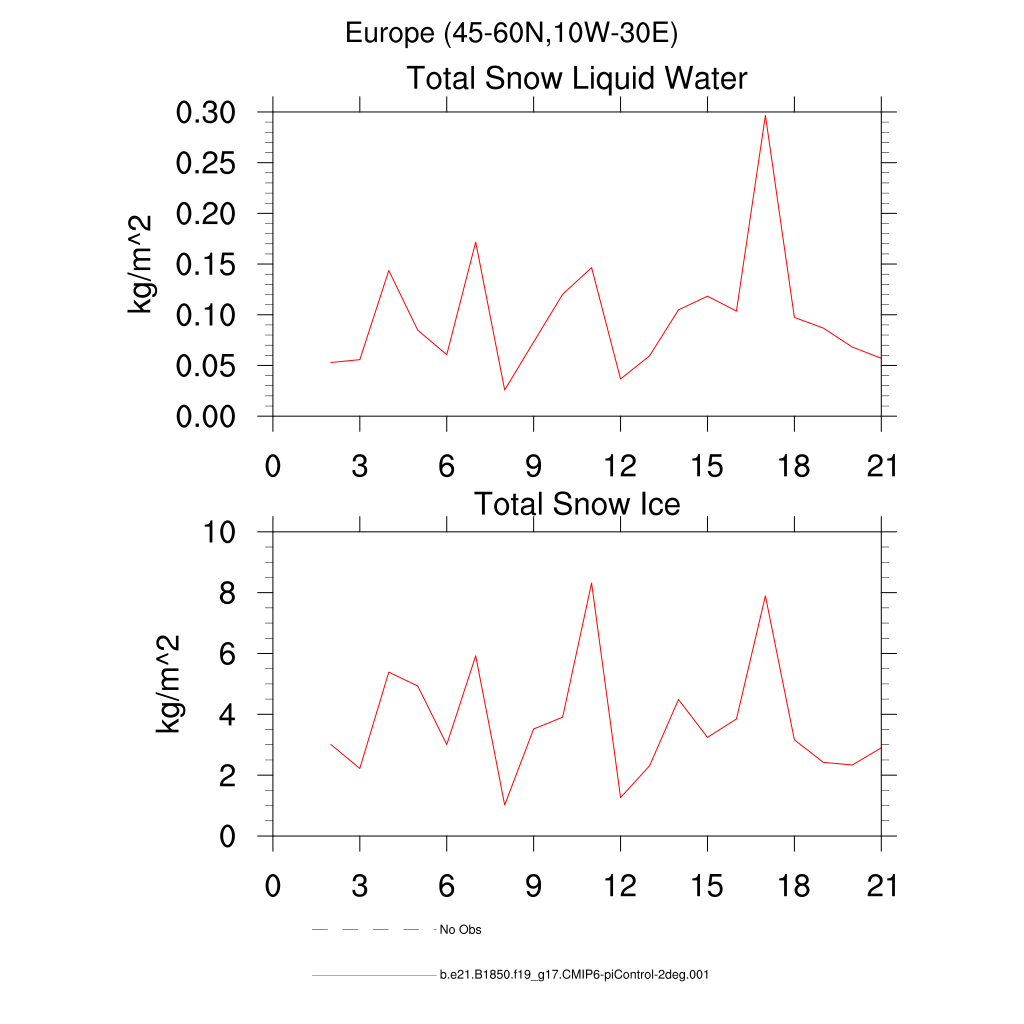 Europe (45-60N,10W-30E)

Total Snow Liquid Water

kg/m^2

0.30
0.25
0.20
0.15
0.10
0.05
0.00

0 3 6 9 12 15 18 21

Total Snow Ice

kg/m^2

10
8
6
4
2
0

0 3 6 9 12 15 18 21

No Obs

b.e21.B1850.f19_g17.CMIP6-piControl-2deg.001